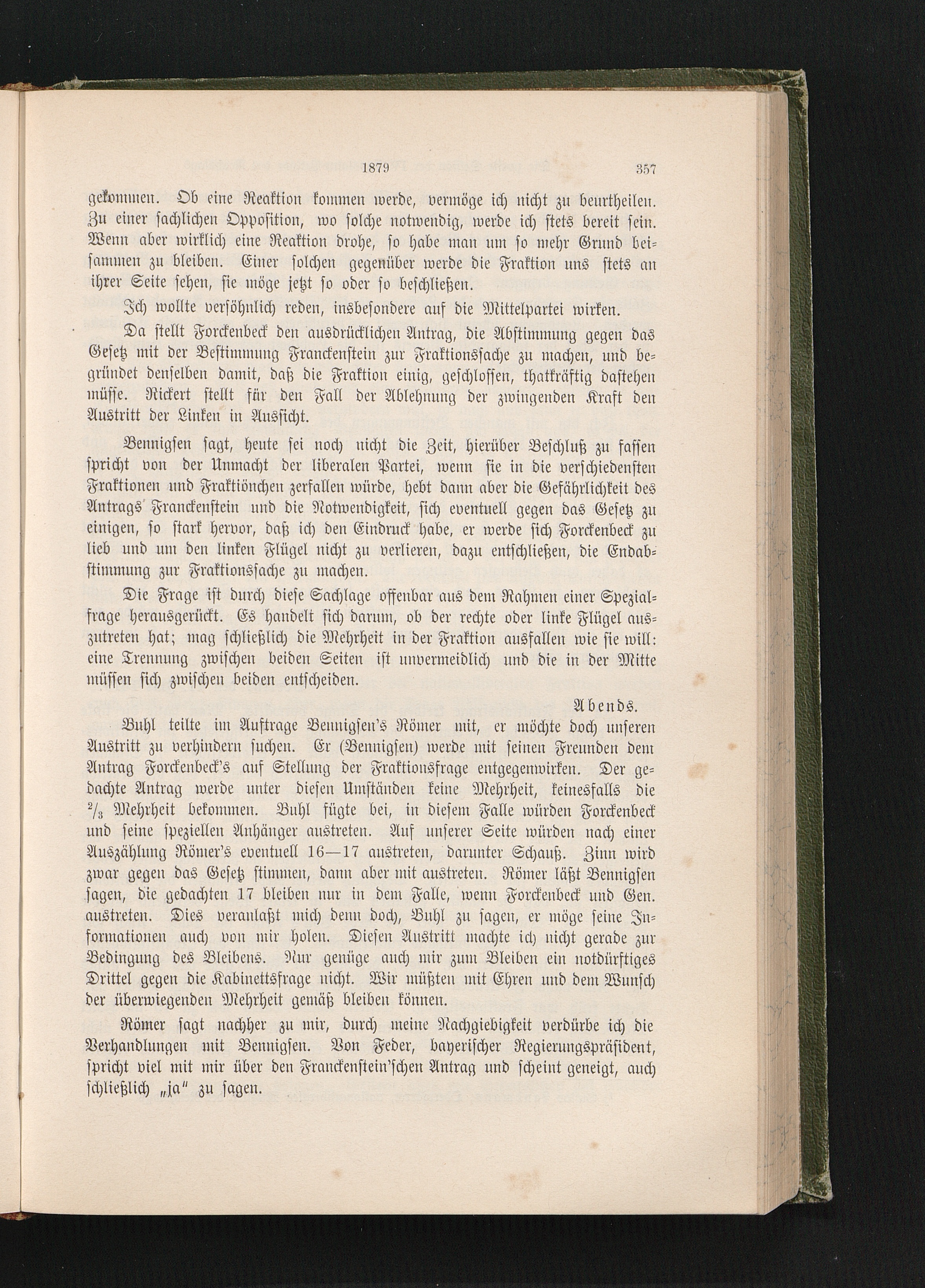 1879 357

gekommen. Ob eine Reaktion kommen werde, vermöge ich nicht zu beurtheilen. Zu einer sachlichen Opposition, wo solche notwendig, werde ich stets bereit sein. Wenn aber wirklich eine Reaktion drohe, so habe man um so mehr Grund beisammen zu bleiben. Einer solchen gegenüber werde die Fraktion uns stets an ihrer Seite sehen, sie möge jetzt so oder so beschließen.

Ich wollte versöhnlich reden, insbesondere auf die Mittelpartei wirken.

Da stellt Forckenbeck den ausdrücklichen Antrag, die Abstimmung gegen das Gesetz mit der Bestimmung Franckenstein zur Fraktionssache zu machen, und begründet denselben damit, daß die Fraktion einig, geschlossen, thatkräftig dastehen müsse. Rickert stellt für den Fall der Ablehnung der zwingenden Kraft den Austritt der Linken in Aussicht.

Bennigsen sagt, heute sei noch nicht die Zeit, hierüber Beschluß zu fassen spricht von der Unmacht der liberalen Partei, wenn sie in die verschiedensten Fraktionen und Fraktiönchen zerfallen würde, hebt dann aber die Gefährlichkeit des Antrags Franckenstein und die Notwendigkeit, sich eventuell gegen das Gesetz zu einigen, so stark hervor, daß ich den Eindruck habe, er werde sich Forckenbeck zu lieb und um den linken Flügel nicht zu verlieren, dazu entschließen, die Endabstimmung zur Fraktionssache zu machen.

Die Frage ist durch diese Sachlage offenbar aus dem Rahmen einer Spezialfrage herausgerückt. Es handelt sich darum, ob der rechte oder linke Flügel auszutreten hat; mag schließlich die Mehrheit in der Fraktion ausfallen wie sie will: eine Trennung zwischen beiden Seiten ist unvermeidlich und die in der Mitte müssen sich zwischen beiden entscheiden.

Abends.

Buhl teilte im Auftrage Bennigsen's Römer mit, er möchte doch unseren Austritt zu verhindern suchen. Er (Bennigsen) werde mit seinen Freunden dem Antrag Forckenbeck's auf Stellung der Fraktionsfrage entgegenwirken. Der gedachte Antrag werde unter diesen Umständen keine Mehrheit, keinesfalls die $\frac{2}{3}$ Mehrheit bekommen. Buhl fügte bei, in diesem Falle würden Forckenbeck und seine speziellen Anhänger austreten. Auf unserer Seite würden nach einer Auszählung Römer's eventuell 16—17 austreten, darunter Schauß. Zinn wird zwar gegen das Gesetz stimmen, dann aber mit austreten. Römer läßt Bennigsen sagen, die gedachten 17 bleiben nur in dem Falle, wenn Forckenbeck und Gen. austreten. Dies veranlaßt mich denn doch, Buhl zu sagen, er möge seine Informationen auch von mir holen. Diesen Austritt machte ich nicht gerade zur Bedingung des Bleibens. Nur genüge auch mir zum Bleiben ein notdürftiges Drittel gegen die Kabinettsfrage nicht. Wir müßten mit Ehren und dem Wunsch der überwiegenden Mehrheit gemäß bleiben können.

Römer sagt nachher zu mir, durch meine Nachgiebigkeit verdürbe ich die Verhandlungen mit Bennigsen. Von Feder, bayerischer Regierungspräsident, spricht viel mit mir über den Franckenstein'schen Antrag und scheint geneigt, auch schließlich „ja" zu sagen.